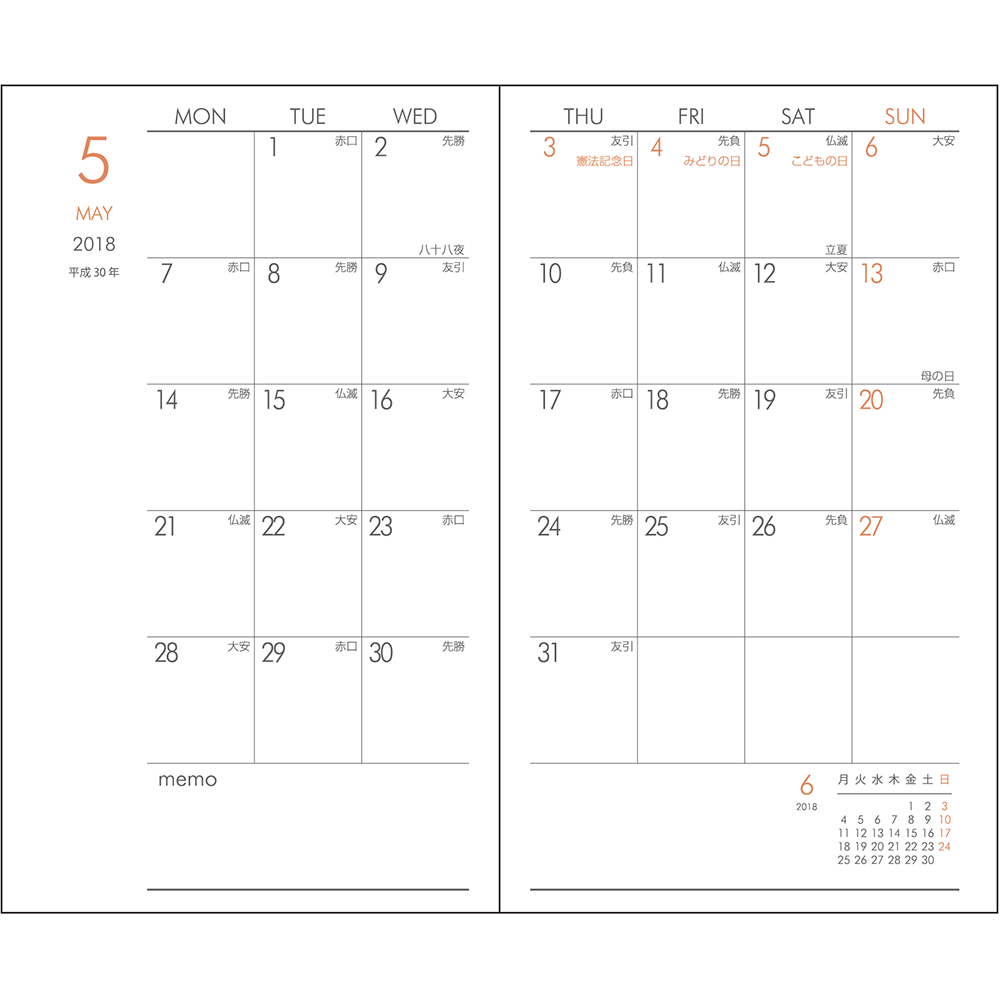 5
MAY
2018
平成30年

| MON | TUE | WED |
|---|---|---|
| | 1 赤口 | 2 先勝 八十八夜 |
| 7 赤口 | 8 先勝 | 9 友引 |
| 14 先勝 | 15 仏滅 | 16 大安 |
| 21 仏滅 | 22 大安 | 23 赤口 |
| 28 大安 | 29 赤口 | 30 先勝 |

memo

| THU | FRI | SAT | SUN |
|---|---|---|---|
| 3 友引 憲法記念日 | 4 先負 みどりの日 | 5 仏滅 こどもの日 立夏 | 6 大安 |
| 10 先負 | 11 仏滅 | 12 大安 | 13 赤口 母の日 |
| 17 赤口 | 18 先勝 | 19 友引 | 20 先負 |
| 24 先勝 | 25 友引 | 26 先負 | 27 仏滅 |
| 31 友引 | | | |

6
2018

| 月 | 火 | 水 | 木 | 金 | 土 | 日 |
|---|---|---|---|---|---|---|
| | | | | 1 | 2 | 3 |
| 4 | 5 | 6 | 7 | 8 | 9 | 10 |
| 11 | 12 | 13 | 14 | 15 | 16 | 17 |
| 18 | 19 | 20 | 21 | 22 | 23 | 24 |
| 25 | 26 | 27 | 28 | 29 | 30 | |